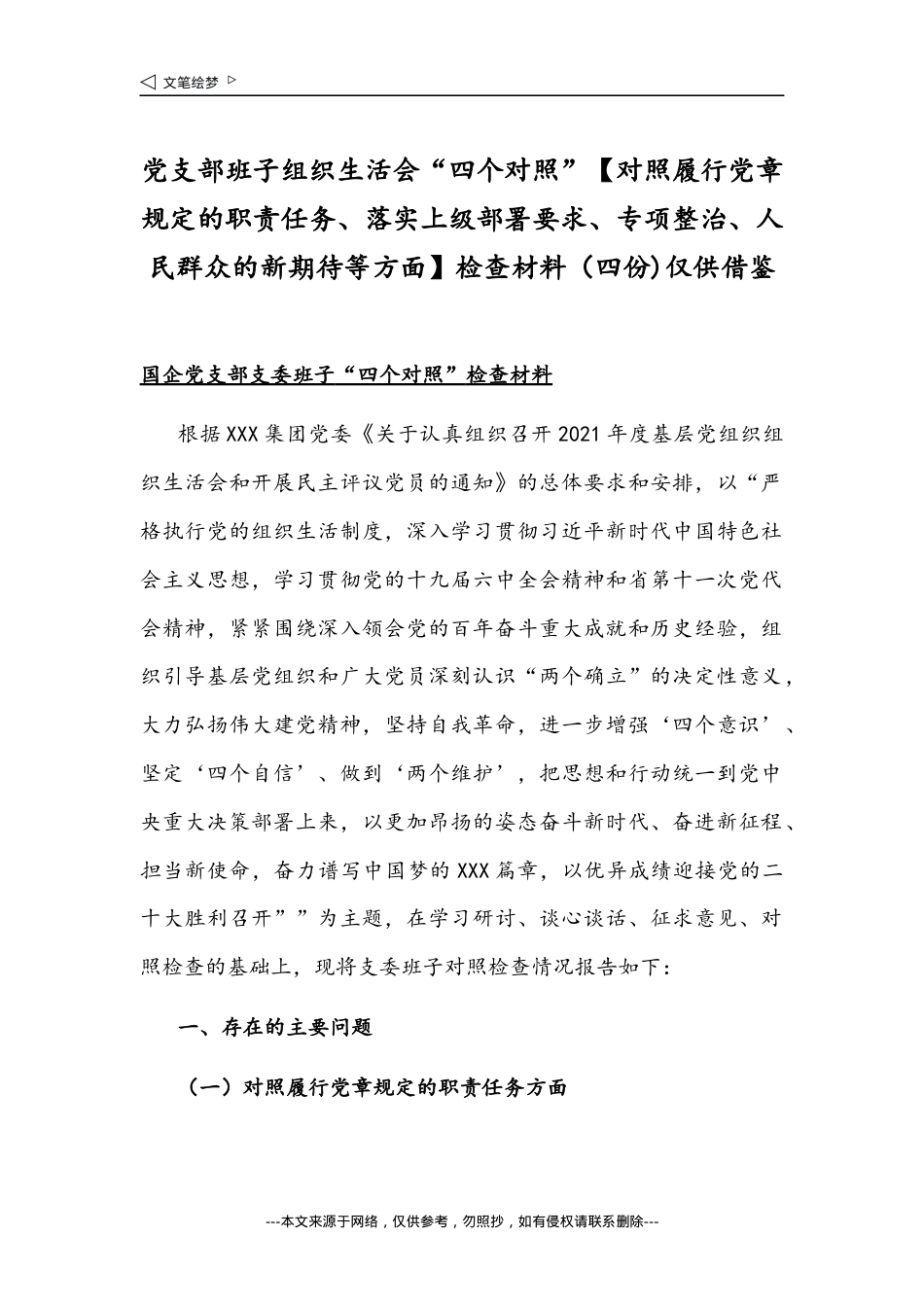 ◁ 文笔绘梦 ▷

党支部班子组织生活会“四个对照”【对照履行党章规定的职责任务、落实上级部署要求、专项整治、人民群众的新期待等方面】检查材料（四份)仅供借鉴

国企党支部支委班子“四个对照”检查材料

根据XXX集团党委《关于认真组织召开2021年度基层党组织组织生活会和开展民主评议党员的通知》的总体要求和安排，以“严格执行党的组织生活制度，深入学习贯彻习近平新时代中国特色社会主义思想，学习贯彻党的十九届六中全会精神和省第十一次党代会精神，紧紧围绕深入领会党的百年奋斗重大成就和历史经验，组织引导基层党组织和广大党员深刻认识“两个确立”的决定性意义，大力弘扬伟大建党精神，坚持自我革命，进一步增强‘四个意识’、坚定‘四个自信’、做到‘两个维护’，把思想和行动统一到党中央重大决策部署上来，以更加昂扬的姿态奋斗新时代、奋进新征程、担当新使命，奋力谱写中国梦的XXX篇章，以优异成绩迎接党的二十大胜利召开””为主题，在学习研讨、谈心谈话、征求意见、对照检查的基础上，现将支委班子对照检查情况报告如下：

一、存在的主要问题

（一）对照履行党章规定的职责任务方面

---本文来源于网络，仅供参考，勿照抄，如有侵权请联系删除---